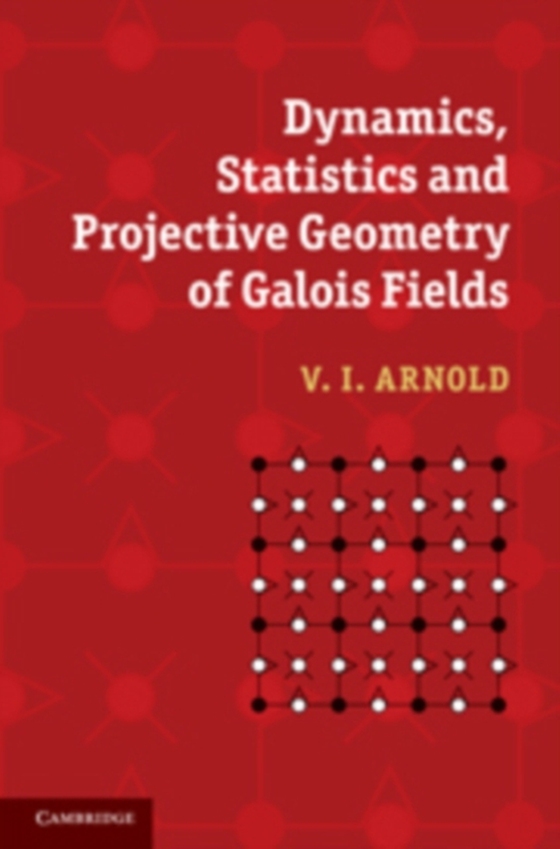 Dynamics, Statistics and Projective Geometry of Galois Fields

V. I. ARNOLD

CAMBRIDGE